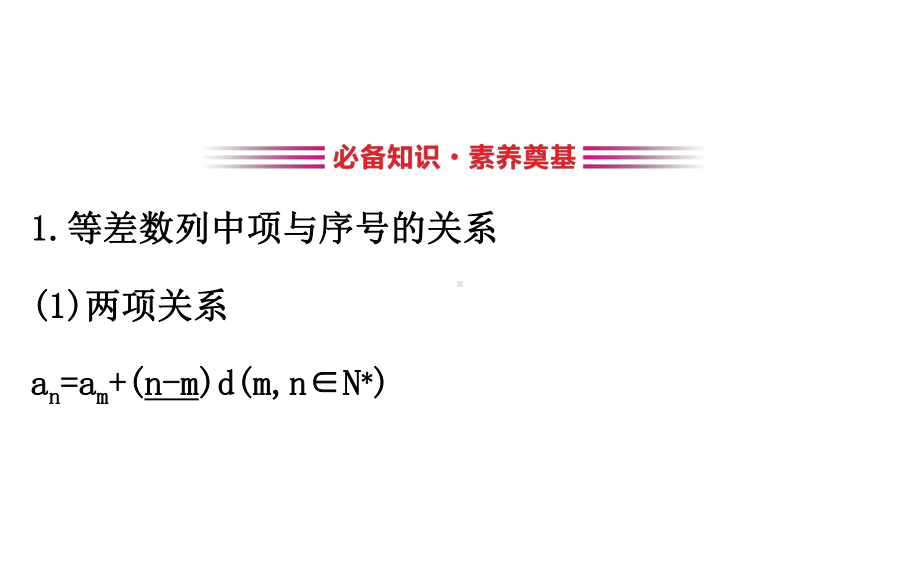 必备知识·素养奠基

1.等差数列中项与序号的关系

(1)两项关系

$a_n=a_m+(\underline{n-m})d(m,n\in N^*)$